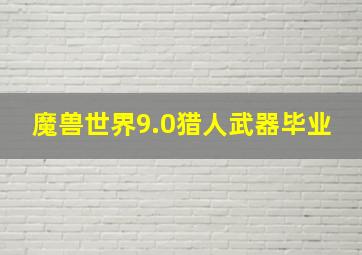 魔兽世界9.0猎人武器毕业